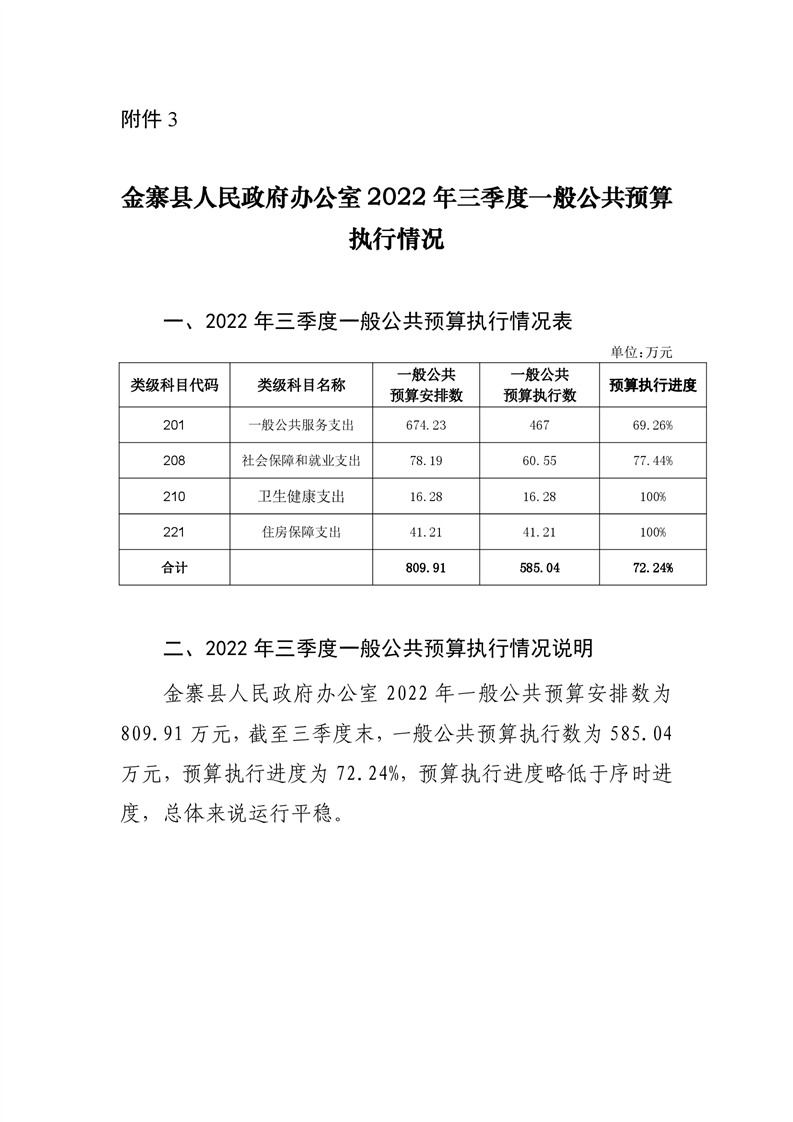 附件 3

金寨县人民政府办公室 2022 年三季度一般公共预算执行情况

一、2022 年三季度一般公共预算执行情况表

单位:万元

| 类级科目代码 | 类级科目名称 | 一般公共预算安排数 | 一般公共预算执行数 | 预算执行进度 |
|---|---|---|---|---|
| 201 | 一般公共服务支出 | 674.23 | 467 | 69.26% |
| 208 | 社会保障和就业支出 | 78.19 | 60.55 | 77.44% |
| 210 | 卫生健康支出 | 16.28 | 16.28 | 100% |
| 221 | 住房保障支出 | 41.21 | 41.21 | 100% |
| 合计 | | 809.91 | 585.04 | 72.24% |

二、2022 年三季度一般公共预算执行情况说明

金寨县人民政府办公室 2022 年一般公共预算安排数为 809.91 万元，截至三季度末，一般公共预算执行数为 585.04 万元，预算执行进度为 72.24%，预算执行进度略低于序时进度，总体来说运行平稳。